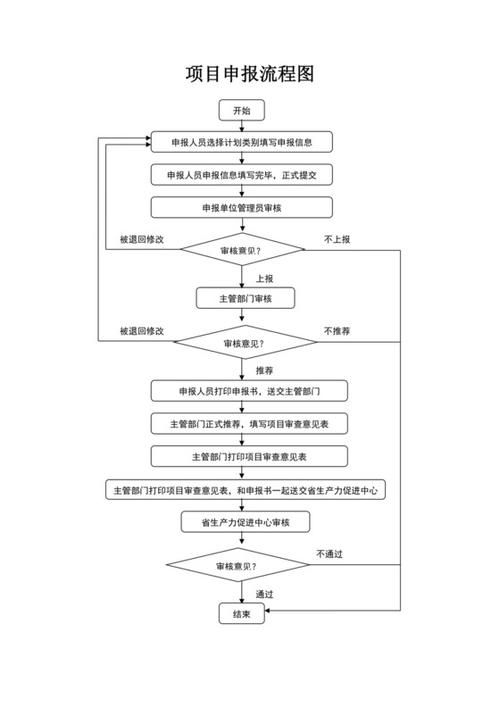 项目申报流程图

开始

申报人员选择计划类别填写申报信息

申报人员申报信息填写完毕，正式提交

申报单位管理员审核

被退回修改

审核意见？

不上报

上报

主管部门审核

被退回修改

审核意见？

不推荐

推荐

申报人员打印申报书，送交主管部门

主管部门正式推荐，填写项目审查意见表

主管部门打印项目审查意见表

主管部门打印项目审查意见表，和申报书一起送交省生产力促进中心

省生产力促进中心审核

审核意见？

不通过

通过

结束